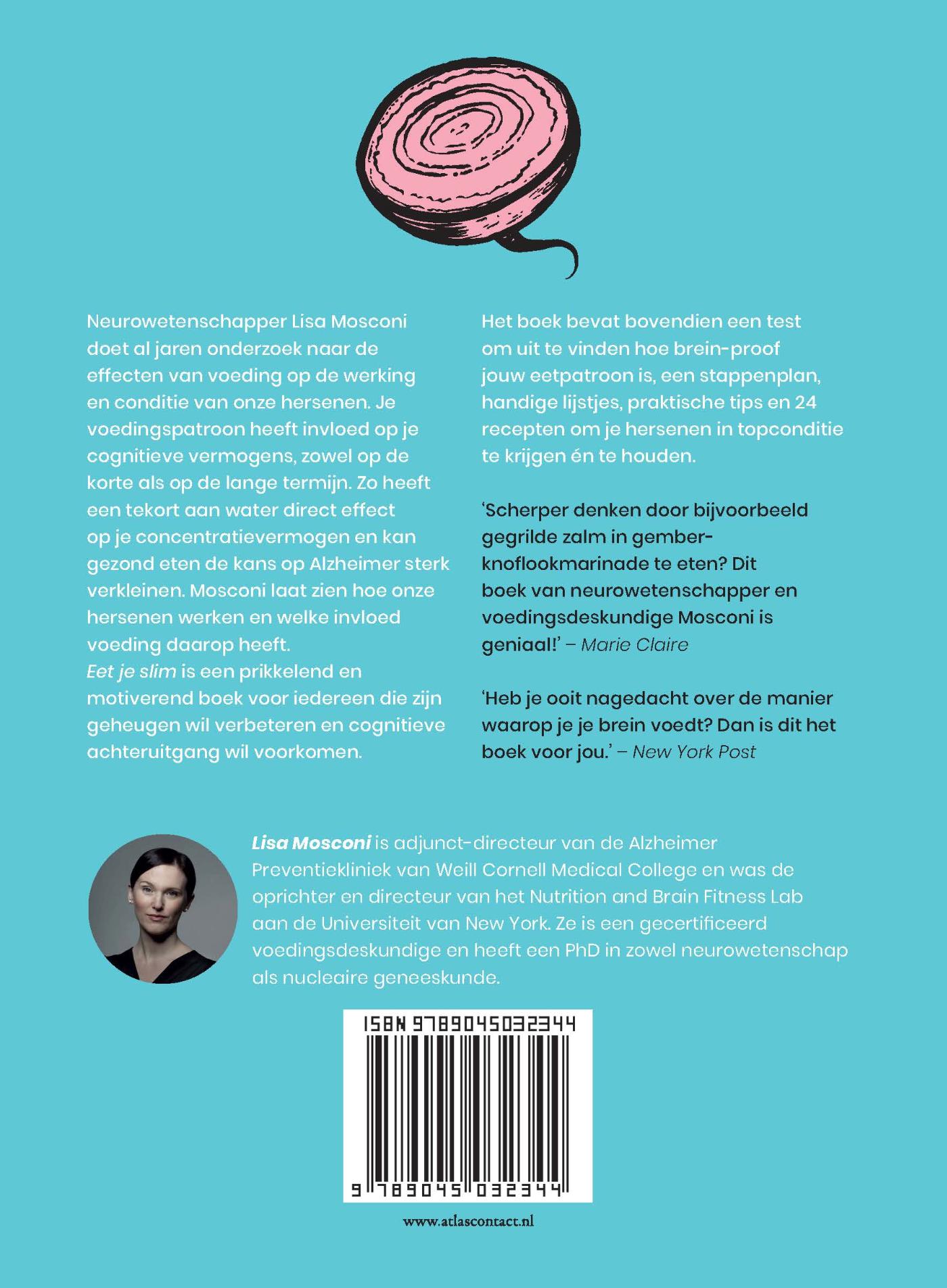 Neurowetenschapper Lisa Mosconi doet al jaren onderzoek naar de effecten van voeding op de werking en conditie van onze hersenen. Je voedingspatroon heeft invloed op je cognitieve vermogens, zowel op de korte als op de lange termijn. Zo heeft een tekort aan water direct effect op je concentratievermogen en kan gezond eten de kans op Alzheimer sterk verkleinen. Mosconi laat zien hoe onze hersenen werken en welke invloed voeding daarop heeft.
Eet je slim is een prikkelend en motiverend boek voor iedereen die zijn geheugen wil verbeteren en cognitieve achteruitgang wil voorkomen.

Het boek bevat bovendien een test om uit te vinden hoe brein-proof jouw eetpatroon is, een stappenplan, handige lijstjes, praktische tips en 24 recepten om je hersenen in topconditie te krijgen én te houden.

'Scherper denken door bijvoorbeeld gegrilde zalm in gember-knoflookmarinade te eten? Dit boek van neurowetenschapper en voedingsdeskundige Mosconi is geniaal!' – Marie Claire

'Heb je ooit nagedacht over de manier waarop je je brein voedt? Dan is dit het boek voor jou.' – New York Post

Lisa Mosconi is adjunct-directeur van de Alzheimer Preventiekliniek van Weill Cornell Medical College en was de oprichter en directeur van het Nutrition and Brain Fitness Lab aan de Universiteit van New York. Ze is een gecertificeerd voedingsdeskundige en heeft een PhD in zowel neurowetenschap als nucleaire geneeskunde.

ISBN 9789045032344

9 789045 032344

www.atlascontact.nl